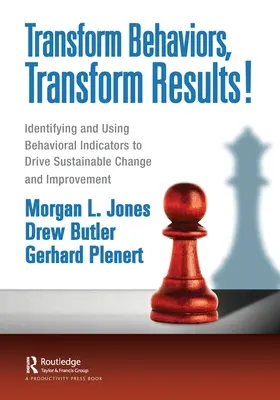 Transform Behaviors, Transform Results!

Identifying and Using Behavioral Indicators to Drive Sustainable Change and Improvement

Morgan L. Jones
Drew Butler
Gerhard Plenert

Routledge
Taylor & Francis Group
A PRODUCTIVITY PRESS BOOK